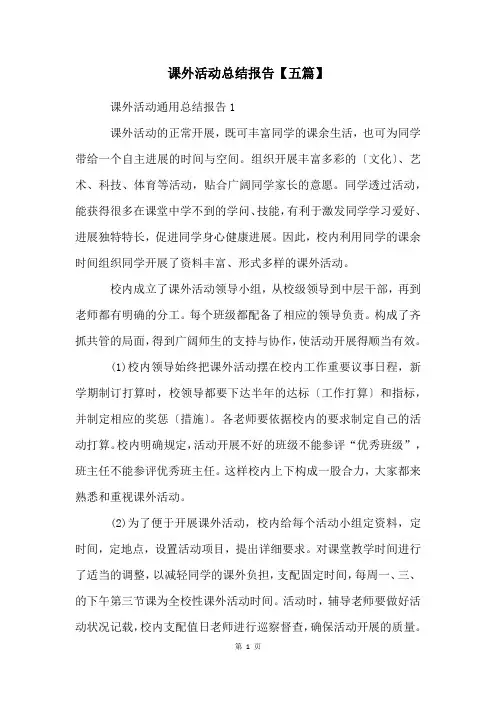 课外活动总结报告【五篇】

课外活动通用总结报告 1

课外活动的正常开展，既可丰富同学的课余生活，也可为同学带给一个自主进展的时间与空间。组织开展丰富多彩的〔文化〕、艺术、科技、体育等活动，贴合广阔同学家长的意愿。同学透过活动，能获得很多在课堂中学不到的学问、技能，有利于激发同学学习爱好、进展独特特长，促进同学身心健康进展。因此，校内利用同学的课余时间组织同学开展了资料丰富、形式多样的课外活动。

校内成立了课外活动领导小组，从校级领导到中层干部，再到老师都有明确的分工。每个班级都配备了相应的领导负责。构成了齐抓共管的局面，得到广阔师生的支持与协作，使活动开展得顺当有效。

(1)校内领导始终把课外活动摆在校内工作重要议事日程，新学期制订打算时，校领导都要下达半年的达标〔工作打算〕和指标，并制定相应的奖惩〔措施〕。各老师要依据校内的要求制定自己的活动打算。校内明确规定，活动开展不好的班级不能参评“优秀班级”，班主任不能参评优秀班主任。这样校内上下构成一股合力，大家都来熟悉和重视课外活动。

(2)为了便于开展课外活动，校内给每个活动小组定资料，定时间，定地点，设置活动项目，提出详细要求。对课堂教学时间进行了适当的调整，以减轻同学的课外负担，支配固定时间，每周一、三、的下午第三节课为全校性课外活动时间。活动时，辅导老师要做好活动状况记载，校内支配值日老师进行巡察督查，确保活动开展的质量。

第 1 页